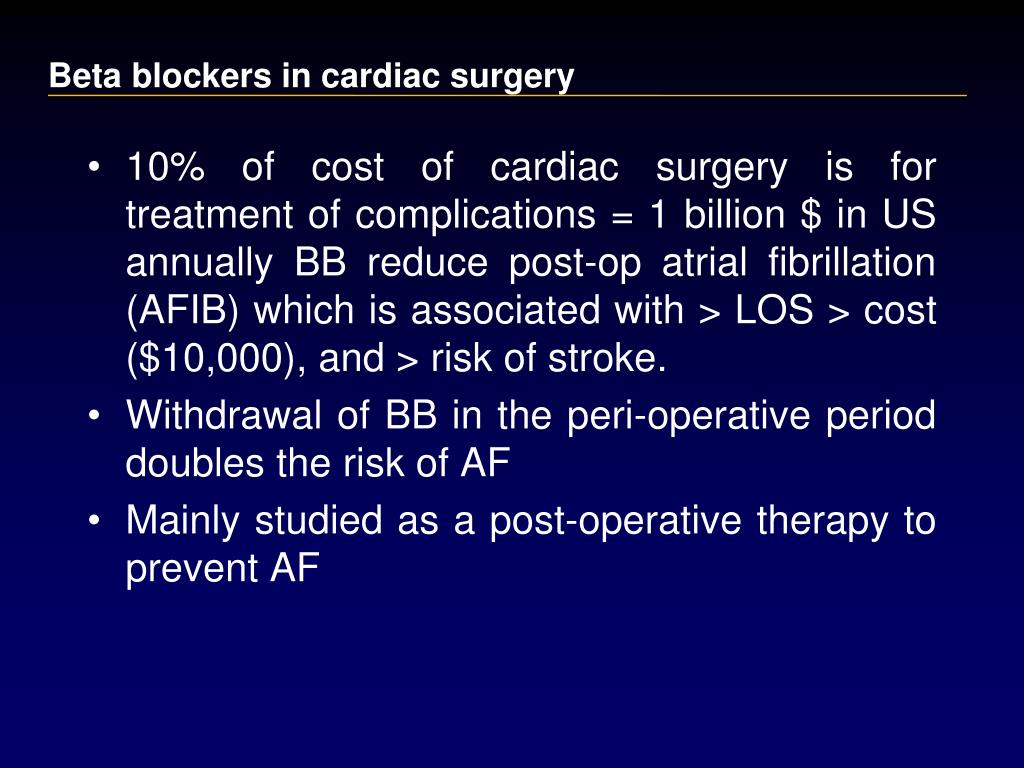 Beta blockers in cardiac surgery

• 10% of cost of cardiac surgery is for treatment of complications = 1 billion \$ in US annually BB reduce post-op atrial fibrillation (AFIB) which is associated with > LOS > cost (\$10,000), and > risk of stroke.
• Withdrawal of BB in the peri-operative period doubles the risk of AF
• Mainly studied as a post-operative therapy to prevent AF